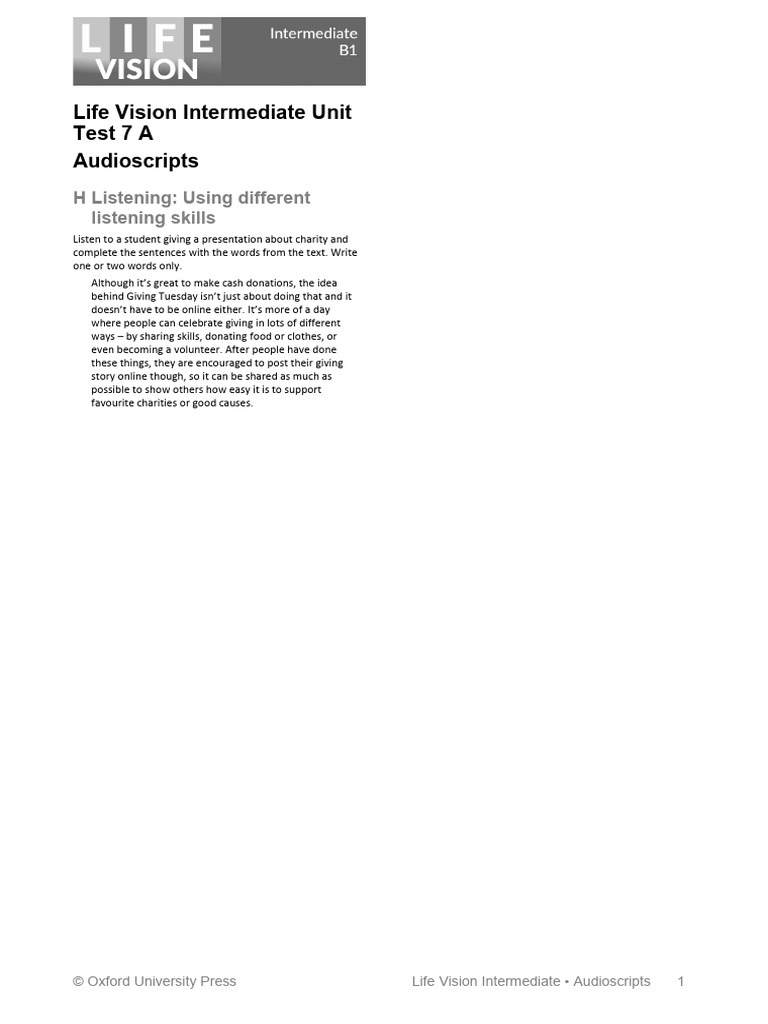 LIFE VISION

Intermediate B1

Life Vision Intermediate Unit Test 7 A

Audioscripts

H Listening: Using different listening skills

Listen to a student giving a presentation about charity and complete the sentences with the words from the text. Write one or two words only.

Although it's great to make cash donations, the idea behind Giving Tuesday isn't just about doing that and it doesn't have to be online either. It's more of a day where people can celebrate giving in lots of different ways – by sharing skills, donating food or clothes, or even becoming a volunteer. After people have done these things, they are encouraged to post their giving story online though, so it can be shared as much as possible to show others how easy it is to support favourite charities or good causes.

© Oxford University Press

Life Vision Intermediate • Audioscripts 1